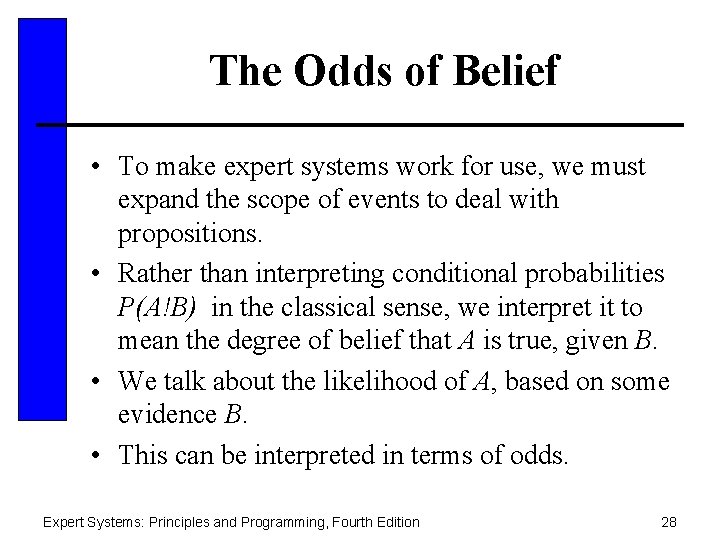 The Odds of Belief

• To make expert systems work for use, we must expand the scope of events to deal with propositions.

• Rather than interpreting conditional probabilities $P(A!B)$ in the classical sense, we interpret it to mean the degree of belief that $A$ is true, given $B$.

• We talk about the likelihood of $A$, based on some evidence $B$.

• This can be interpreted in terms of odds.

Expert Systems: Principles and Programming, Fourth Edition

28